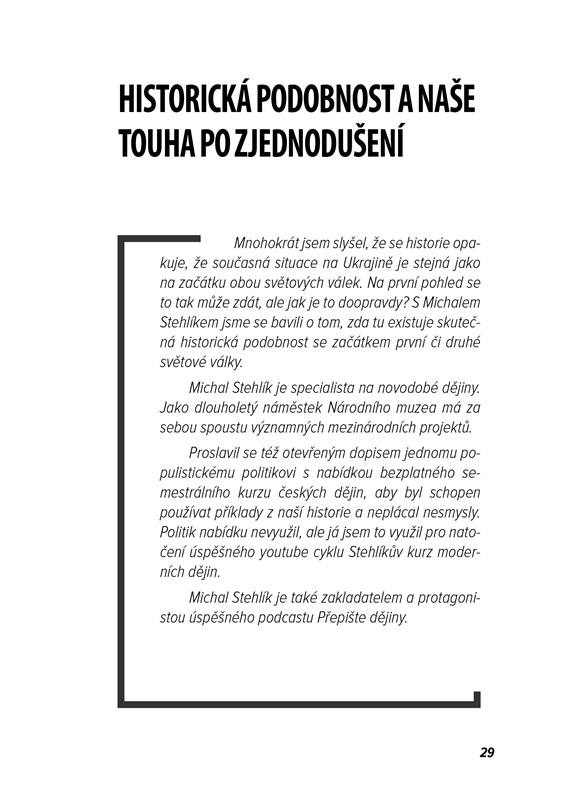 HISTORICKÁ PODOBNOST A NAŠE TOUHA PO ZJEDNODUŠENÍ

Mnohokrát jsem slyšel, že se historie opakuje, že současná situace na Ukrajině je stejná jako na začátku obou světových válek. Na první pohled se to tak může zdát, ale jak je to doopravdy? S Michalem Stehlíkem jsme se bavili o tom, zda tu existuje skutečná historická podobnost se začátkem první či druhé světové války.

Michal Stehlík je specialista na novodobé dějiny. Jako dlouholetý náměstek Národního muzea má za sebou spoustu významných mezinárodních projektů.

Proslavil se též otevřeným dopisem jednomu populistickému politikovi s nabídkou bezplatného semestrálního kurzu českých dějin, aby byl schopen používat příklady z naší historie a neplácal nesmysly. Politik nabídku nevyužil, ale já jsem to využil pro natočení úspěšného youtube cyklu Stehlíkův kurz moderních dějin.

Michal Stehlík je také zakladatelem a protagonistou úspěšného podcastu Přepište dějiny.

29